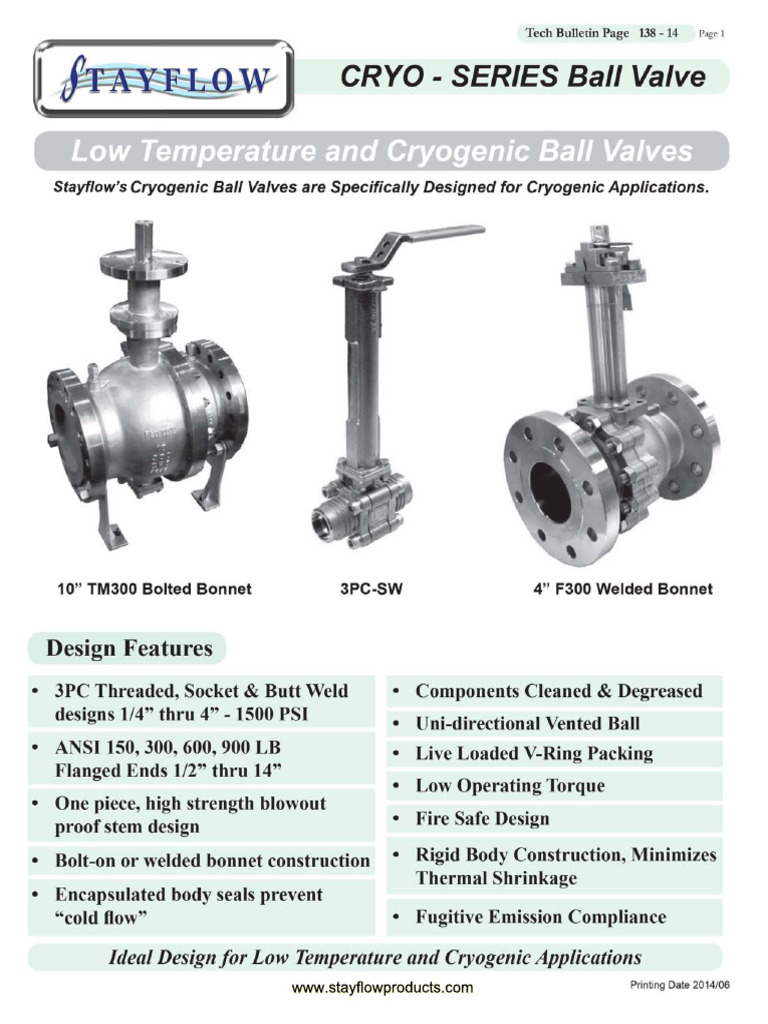 Tech Bulletin Page 138 - 14 Page 1

STAYFLOW

CRYO - SERIES Ball Valve

Low Temperature and Cryogenic Ball Valves

Stayflow's Cryogenic Ball Valves are Specifically Designed for Cryogenic Applications.

10" TM300 Bolted Bonnet

3PC-SW

4" F300 Welded Bonnet

Design Features

• 3PC Threaded, Socket & Butt Weld designs 1/4" thru 4" - 1500 PSI

• ANSI 150, 300, 600, 900 LB Flanged Ends 1/2" thru 14"

• One piece, high strength blowout proof stem design

• Bolt-on or welded bonnet construction

• Encapsulated body seals prevent "cold flow"

• Components Cleaned & Degreased

• Uni-directional Vented Ball

• Live Loaded V-Ring Packing

• Low Operating Torque

• Fire Safe Design

• Rigid Body Construction, Minimizes Thermal Shrinkage

• Fugitive Emission Compliance

Ideal Design for Low Temperature and Cryogenic Applications

www.stayflowproducts.com

Printing Date 2014/06